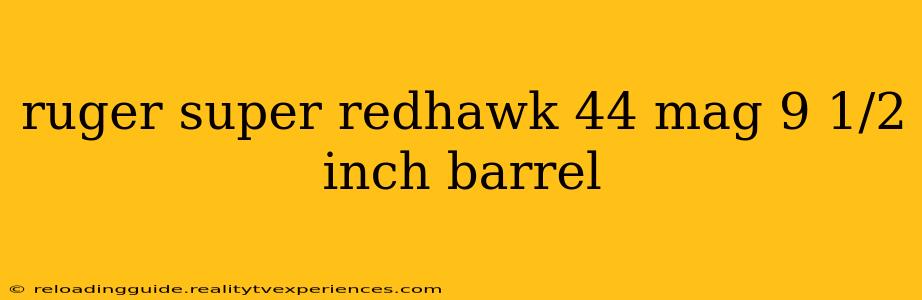 ruger super redhawk 44 mag 9 1/2 inch barrel

© reloadingguide.realitytvexperiences.com